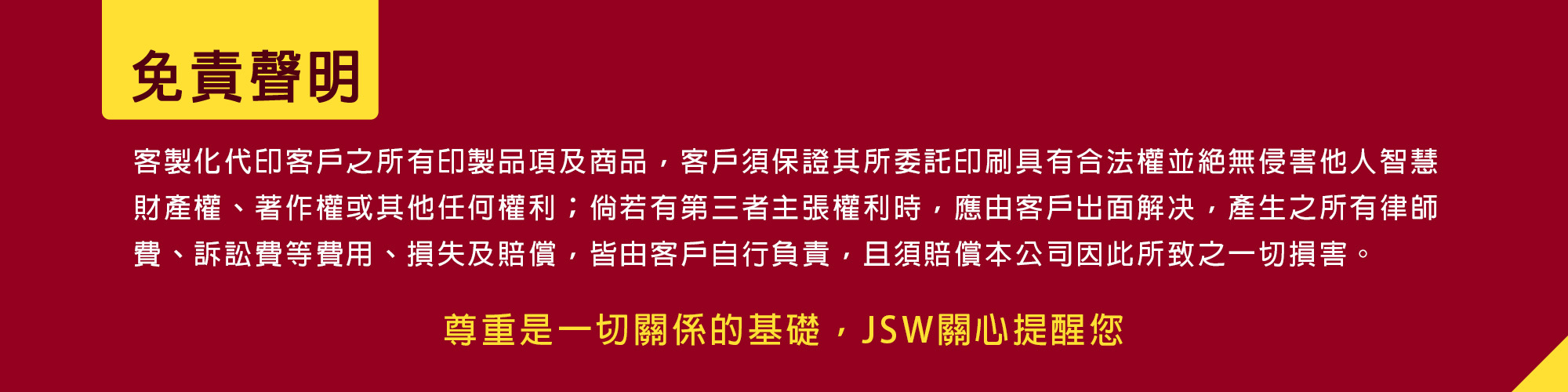 免責聲明

客製化代印客戶之所有印製品項及商品，客戶須保證其所委託印刷具有合法權並絕無侵害他人智慧財產權、著作權或其他任何權利；倘若有第三者主張權利時，應由客戶出面解決，產生之所有律師費、訴訟費等費用、損失及賠償，皆由客戶自行負責，且須賠償本公司因此所致之一切損害。

尊重是一切關係的基礎，JSW關心提醒您